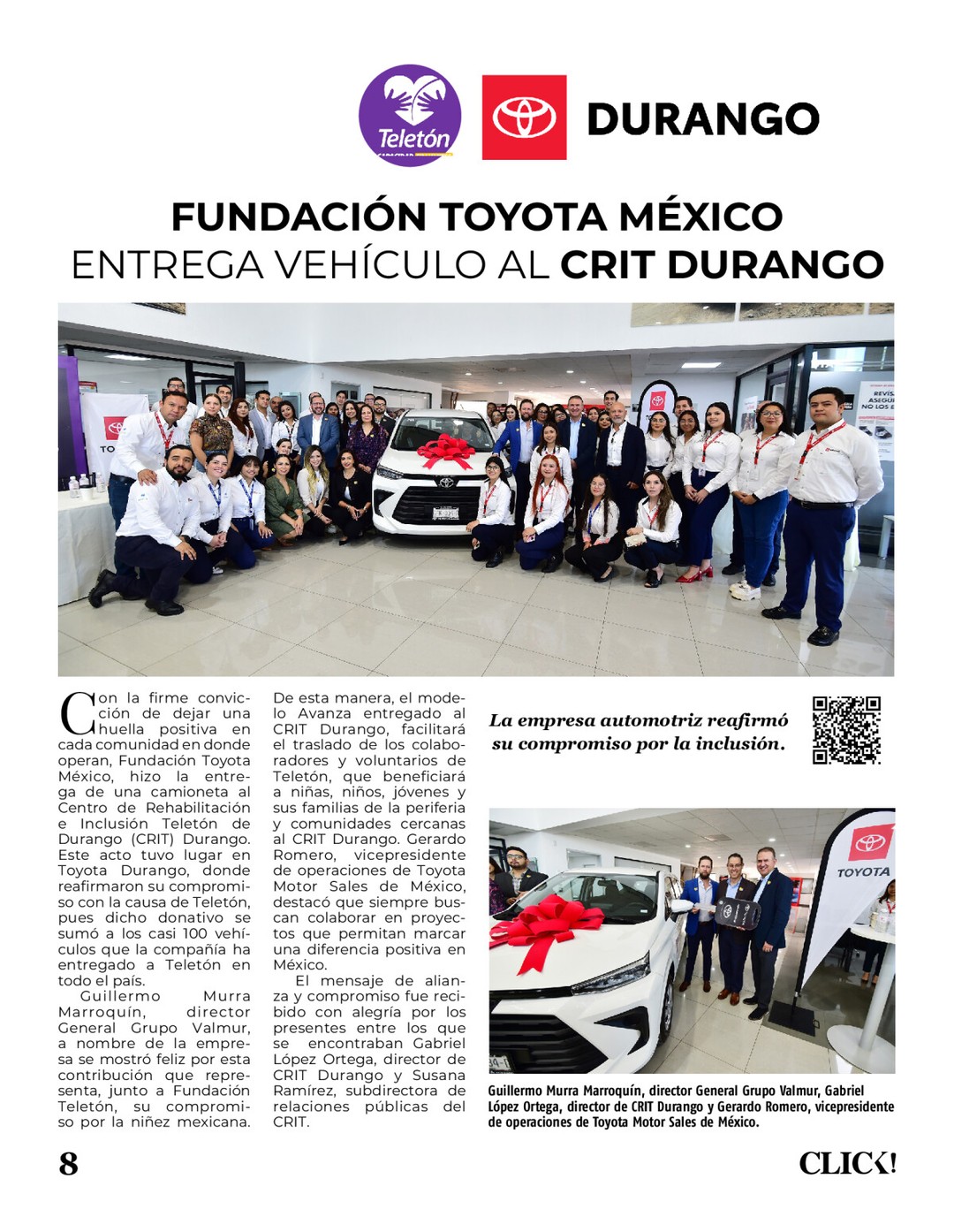 Teletón

DURANGO

FUNDACIÓN TOYOTA MÉXICO ENTREGA VEHÍCULO AL CRIT DURANGO

TOYOTA

Con la firme convicción de dejar una huella positiva en cada comunidad en donde operan, Fundación Toyota México, hizo la entrega de una camioneta al Centro de Rehabilitación e Inclusión Teletón de Durango (CRIT) Durango. Este acto tuvo lugar en Toyota Durango, donde reafirmaron su compromiso con la causa de Teletón, pues dicho donativo se sumó a los casi 100 vehículos que la compañía ha entregado a Teletón en todo el país.

Guillermo Murra Marroquín, director General Grupo Valmur, a nombre de la empresa se mostró feliz por esta contribución que representa, junto a Fundación Teletón, su compromiso por la niñez mexicana.

De esta manera, el modelo Avanza entregado al CRIT Durango, facilitará el traslado de los colaboradores y voluntarios de Teletón, que beneficiará a niñas, niños, jóvenes y sus familias de la periferia y comunidades cercanas al CRIT Durango. Gerardo Romero, vicepresidente de operaciones de Toyota Motor Sales de México, destacó que siempre buscan colaborar en proyectos que permitan marcar una diferencia positiva en México.

El mensaje de alianza y compromiso fue recibido con alegría por los presentes entre los que se encontraban Gabriel López Ortega, director de CRIT Durango y Susana Ramírez, subdirectora de relaciones públicas del CRIT.

La empresa automotriz reafirmó su compromiso por la inclusión.

TOYOTA

Guillermo Murra Marroquín, director General Grupo Valmur, Gabriel López Ortega, director de CRIT Durango y Gerardo Romero, vicepresidente de operaciones de Toyota Motor Sales de México.

8

CLICK!